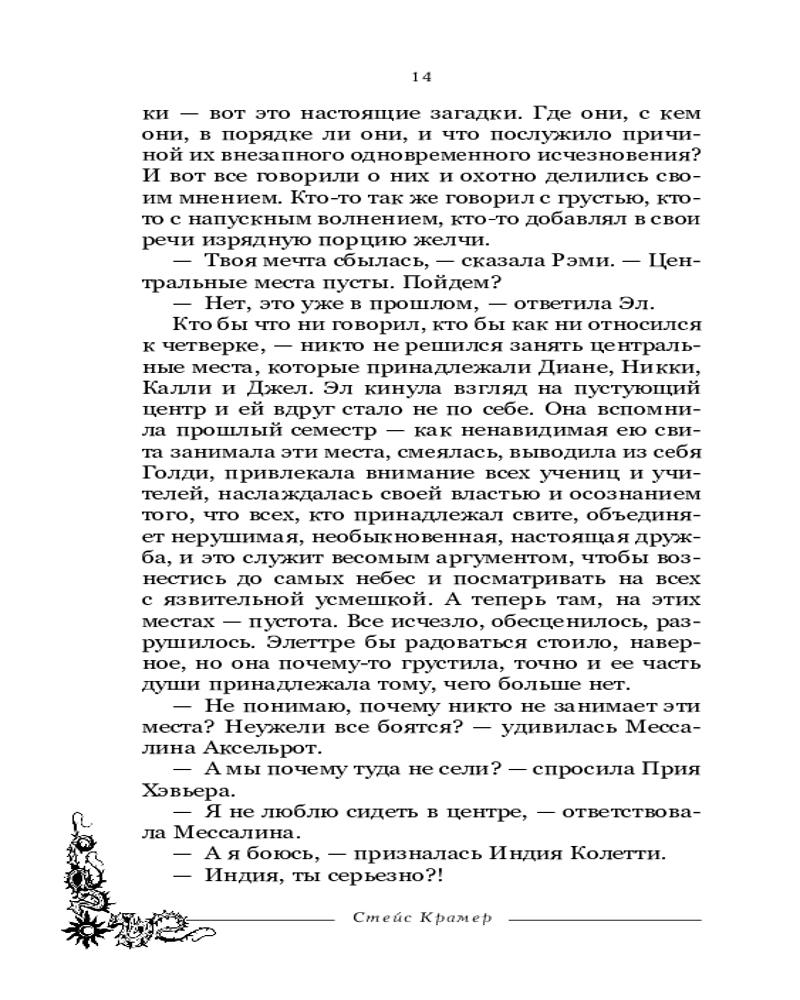 14

ки — вот это настоящие загадки. Где они, с кем они, в порядке ли они, и что послужило причиной их внезапного одновременного исчезновения? И вот все говорили о них и охотно делились своим мнением. Кто-то так же говорил с грустью, кто-то с напускным волнением, кто-то добавлял в свои речи изрядную порцию желчи.

— Твоя мечта сбылась, — сказала Рэми. — Центральные места пусты. Пойдем?

— Нет, это уже в прошлом, — ответила Эл.

Кто бы что ни говорил, кто бы как ни относился к четверке, — никто не решился занять центральные места, которые принадлежали Диане, Никки, Калли и Джел. Эл кинула взгляд на пустующий центр и ей вдруг стало не по себе. Она вспомнила прошлый семестр — как ненавидимая ею свита занимала эти места, смеялась, выводила из себя Голди, привлекала внимание всех учениц и учителей, наслаждалась своей властью и осознанием того, что всех, кто принадлежал свите, объединяет нерушимая, необыкновенная, настоящая дружба, и это служит весомым аргументом, чтобы вознестись до самых небес и посматривать на всех с язвительной усмешкой. А теперь там, на этих местах — пустота. Все исчезло, обесценилось, разрушилось. Элеттре бы радоваться стоило, наверное, но она почему-то грустила, точно и ее часть души принадлежала тому, чего больше нет.

— Не понимаю, почему никто не занимает эти места? Неужели все боятся? — удивилась Мессалина Аксельрот.

— А мы почему туда не сели? — спросила Прия Хэвьера.

— Я не люблю сидеть в центре, — ответствовала Мессалина.

— А я боюсь, — призналась Индия Колетти.

— Индия, ты серьезно?!

Стейс Крамер